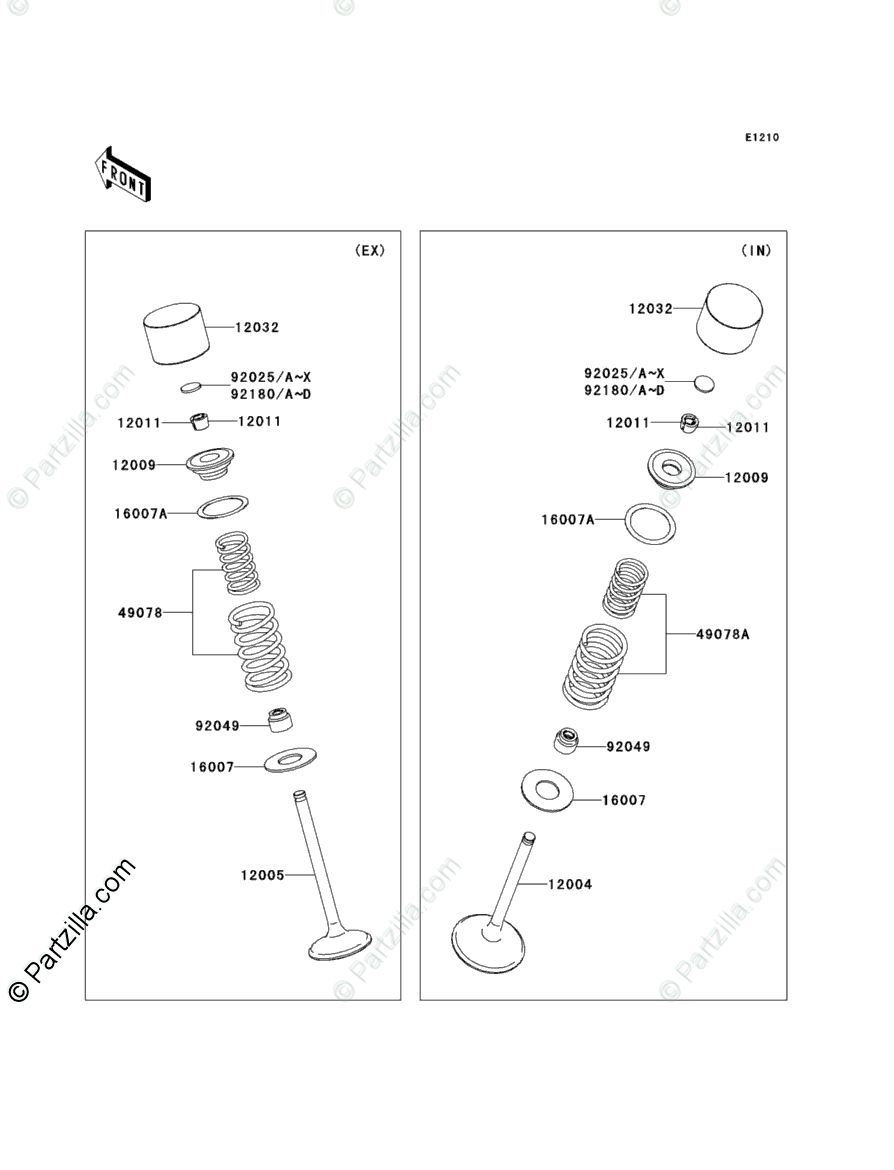 E1210

FRONT

(EX)

12032

92025/A~X
92180/A~D

12011 12011

12009

16007A

49078

92049

16007

12005

(IN)

12032

92025/A~X
92180/A~D

12011 12011

12009

16007A

49078A

92049

16007

12004

© Partzilla.com